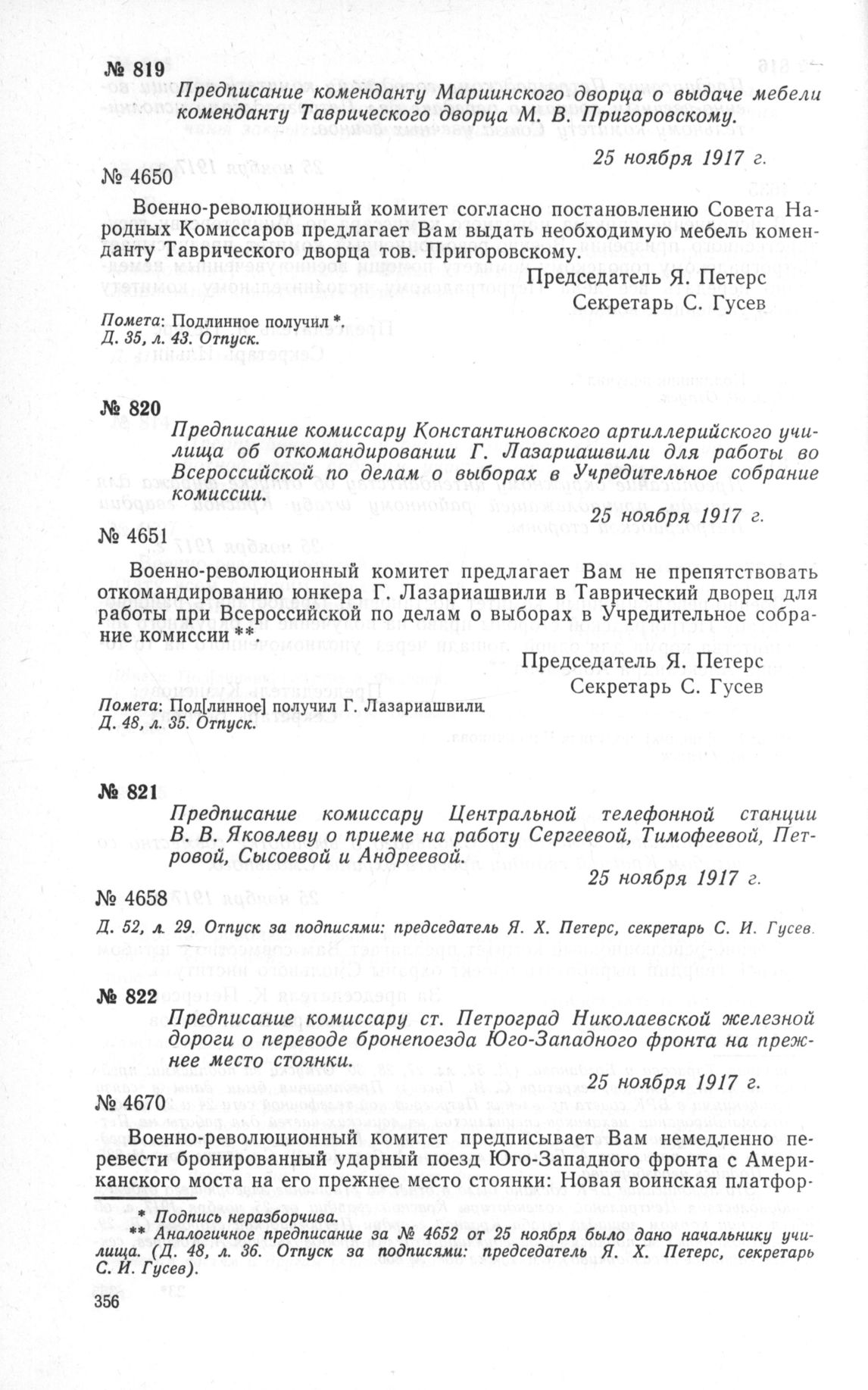 № 819

Предписание коменданту Мариинского дворца о выдаче мебели коменданту Таврического дворца М. В. Пригоровскому.

25 ноября 1917 г.

№ 4650

Военно-революционный комитет согласно постановлению Совета Народных Комиссаров предлагает Вам выдать необходимую мебель коменданту Таврического дворца тов. Пригоровскому.

Председатель Я. Петерс
Секретарь С. Гусев

Помета: Подлинное получил *.
Д. 35, л. 43. Отпуск.

№ 820

Предписание комиссару Константиновского артиллерийского училища об откомандировании Г. Лазариашвили для работы во Всероссийской по делам о выборах в Учредительное собрание комиссии.

25 ноября 1917 г.

№ 4651

Военно-революционный комитет предлагает Вам не препятствовать откомандированию юнкера Г. Лазариашвили в Таврический дворец для работы при Всероссийской по делам о выборах в Учредительное собрание комиссии **.

Председатель Я. Петерс
Секретарь С. Гусев

Помета: Под[линное] получил Г. Лазариашвили.
Д. 48, л. 35. Отпуск.

№ 821

Предписание комиссару Центральной телефонной станции В. В. Яковлеву о приеме на работу Сергеевой, Тимофеевой, Петровой, Сысоевой и Андреевой.

25 ноября 1917 г.

№ 4658

Д. 52, л. 29. Отпуск за подписями: председатель Я. Х. Петерс, секретарь С. И. Гусев.

№ 822

Предписание комиссару ст. Петроград Николаевской железной дороги о переводе бронепоезда Юго-Западного фронта на прежнее место стоянки.

25 ноября 1917 г.

№ 4670

Военно-революционный комитет предписывает Вам немедленно перевести бронированный ударный поезд Юго-Западного фронта с Американского моста на его прежнее место стоянки: Новая воинская платфор-

* Подпись неразборчива.
** Аналогичное предписание за № 4652 от 25 ноября было дано начальнику училища. (Д. 48, л. 36. Отпуск за подписями: председатель Я. Х. Петерс, секретарь С. И. Гусев).

356